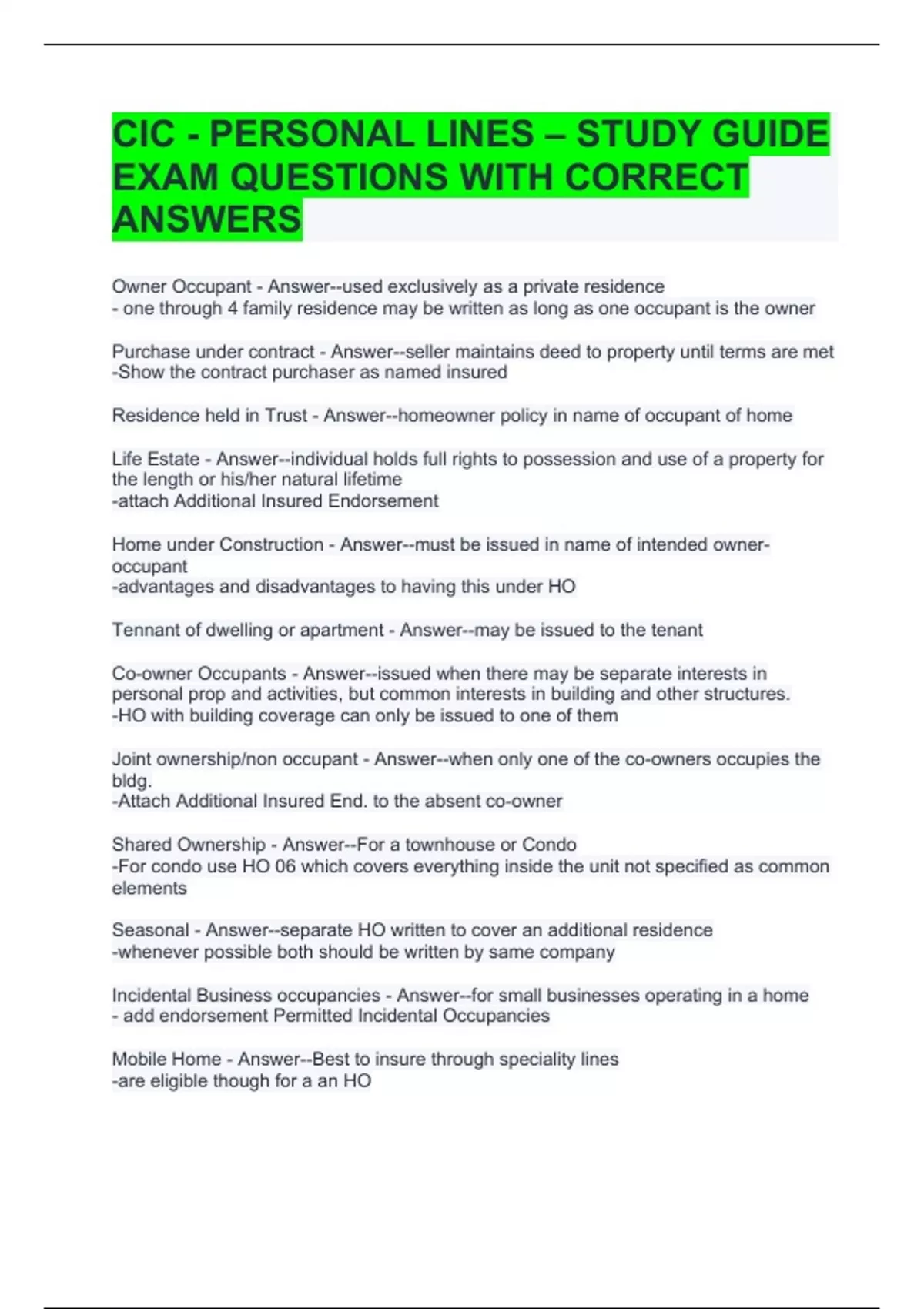 CIC - PERSONAL LINES – STUDY GUIDE EXAM QUESTIONS WITH CORRECT ANSWERS

Owner Occupant - Answer--used exclusively as a private residence
- one through 4 family residence may be written as long as one occupant is the owner

Purchase under contract - Answer--seller maintains deed to property until terms are met
-Show the contract purchaser as named insured

Residence held in Trust - Answer--homeowner policy in name of occupant of home

Life Estate - Answer--individual holds full rights to possession and use of a property for the length or his/her natural lifetime
-attach Additional Insured Endorsement

Home under Construction - Answer--must be issued in name of intended owner-occupant
-advantages and disadvantages to having this under HO

Tennant of dwelling or apartment - Answer--may be issued to the tenant

Co-owner Occupants - Answer--issued when there may be separate interests in personal prop and activities, but common interests in building and other structures.
-HO with building coverage can only be issued to one of them

Joint ownership/non occupant - Answer--when only one of the co-owners occupies the bldg.
-Attach Additional Insured End. to the absent co-owner

Shared Ownership - Answer--For a townhouse or Condo
-For condo use HO 06 which covers everything inside the unit not specified as common elements

Seasonal - Answer--separate HO written to cover an additional residence
-whenever possible both should be written by same company

Incidental Business occupancies - Answer--for small businesses operating in a home
- add endorsement Permitted Incidental Occupancies

Mobile Home - Answer--Best to insure through speciality lines
-are eligible though for a an HO